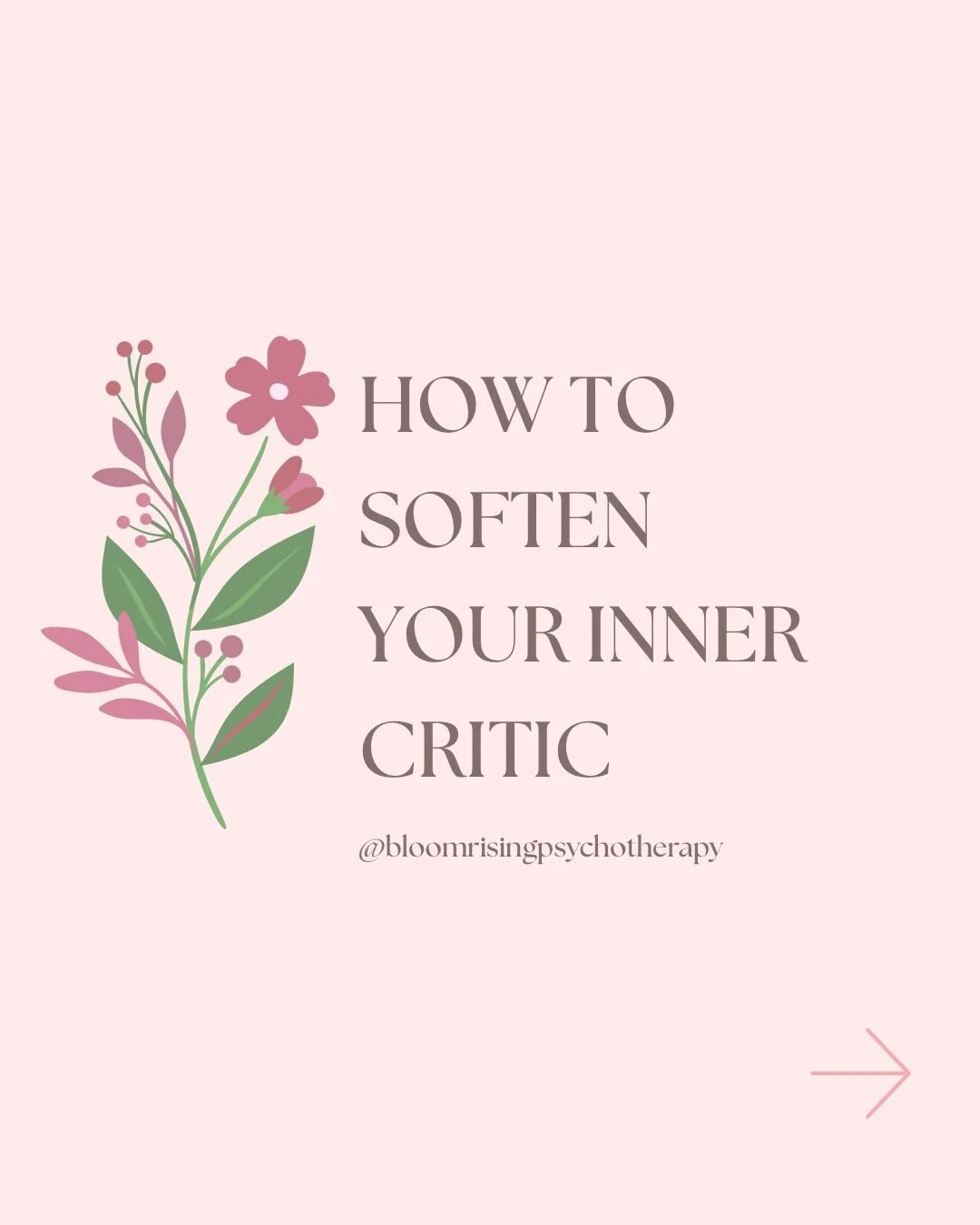 HOW TO SOFTEN YOUR INNER CRITIC

@bloomrisingpsychotherapy